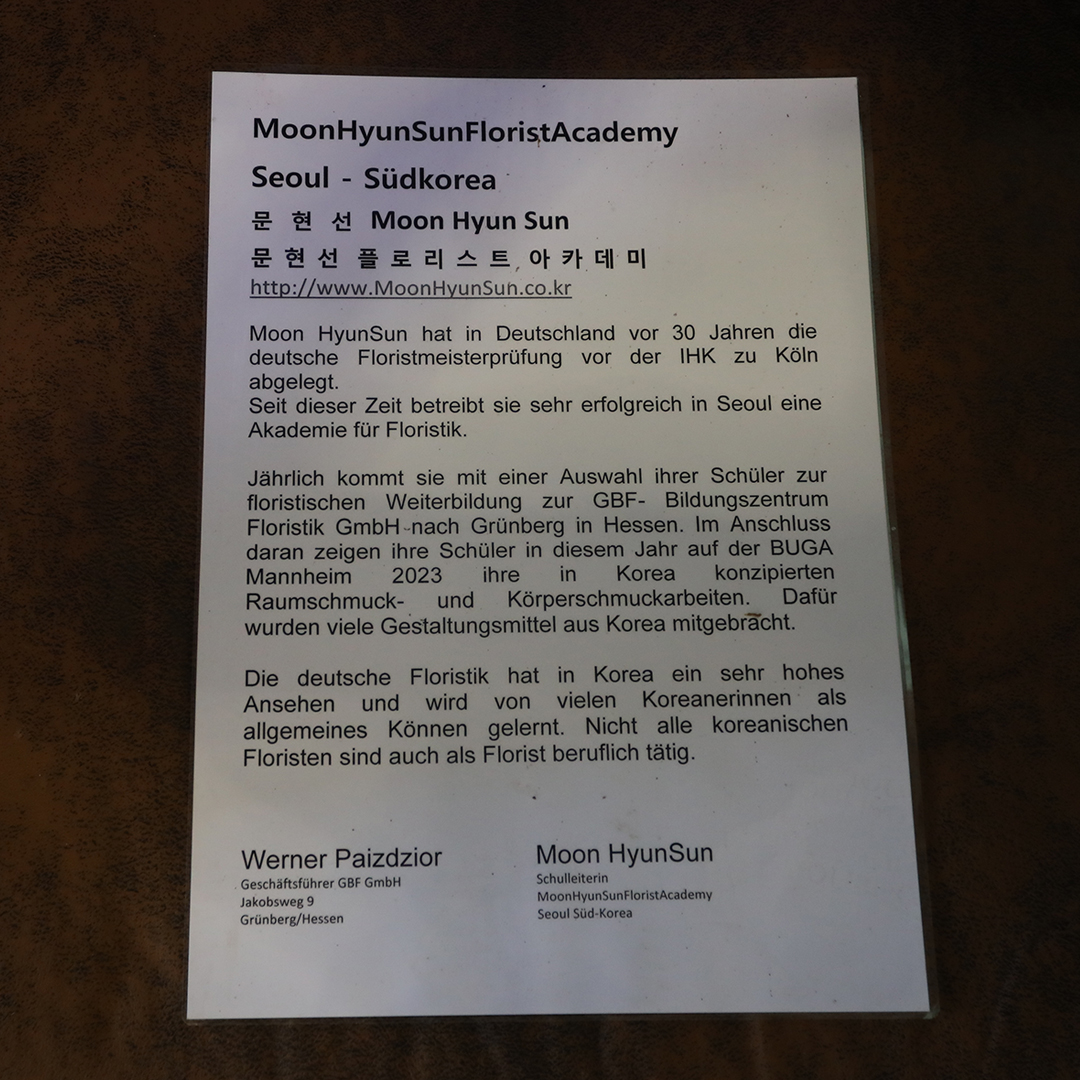 MoonHyunSunFloristAcademy

Seoul - Südkorea

문 현 선 Moon Hyun Sun

문현선 플로리스트 아카데미

http://www.MoonHyunSun.co.kr

Moon HyunSun hat in Deutschland vor 30 Jahren die deutsche Floristmeisterprüfung vor der IHK zu Köln abgelegt.
Seit dieser Zeit betreibt sie sehr erfolgreich in Seoul eine Akademie für Floristik.

Jährlich kommt sie mit einer Auswahl ihrer Schüler zur floristischen Weiterbildung zur GBF- Bildungszentrum Floristik GmbH nach Grünberg in Hessen. Im Anschluss daran zeigen ihre Schüler in diesem Jahr auf der BUGA Mannheim 2023 ihre in Korea konzipierten Raumschmuck- und Körperschmuckarbeiten. Dafür wurden viele Gestaltungsmittel aus Korea mitgebracht.

Die deutsche Floristik hat in Korea ein sehr hohes Ansehen und wird von vielen Koreanerinnen als allgemeines Können gelernt. Nicht alle koreanischen Floristen sind auch als Florist beruflich tätig.

Werner Paizdzior
Geschäftsführer GBF GmbH
Jakobsweg 9
Grünberg/Hessen

Moon HyunSun
Schulleiterin
MoonHyunSunFloristAcademy
Seoul Süd-Korea